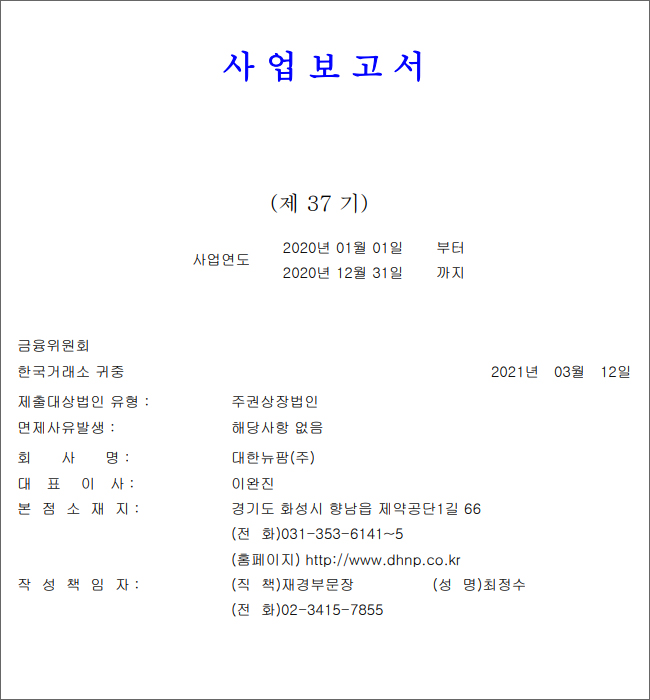 사 업 보 고 서

(제 37 기)

사업연도 2020년 01월 01일 부터
2020년 12월 31일 까지

금융위원회
한국거래소 귀중 2021년 03월 12일

제출대상법인 유형 : 주권상장법인
면제사유발생 : 해당사항 없음
회 사 명 : 대한뉴팜(주)
대 표 이 사 : 이완진
본 점 소 재 지 : 경기도 화성시 향남읍 제약공단1길 66
(전 화)031-353-6141~5
(홈페이지) http://www.dhnp.co.kr
작 성 책 임 자 : (직 책)재경부문장 (성 명)최정수
(전 화)02-3415-7855